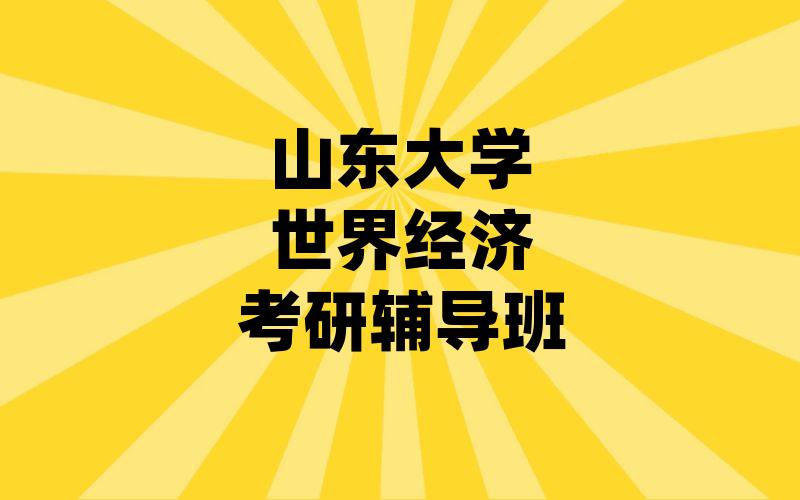 山东大学
世界经济
考研辅导班